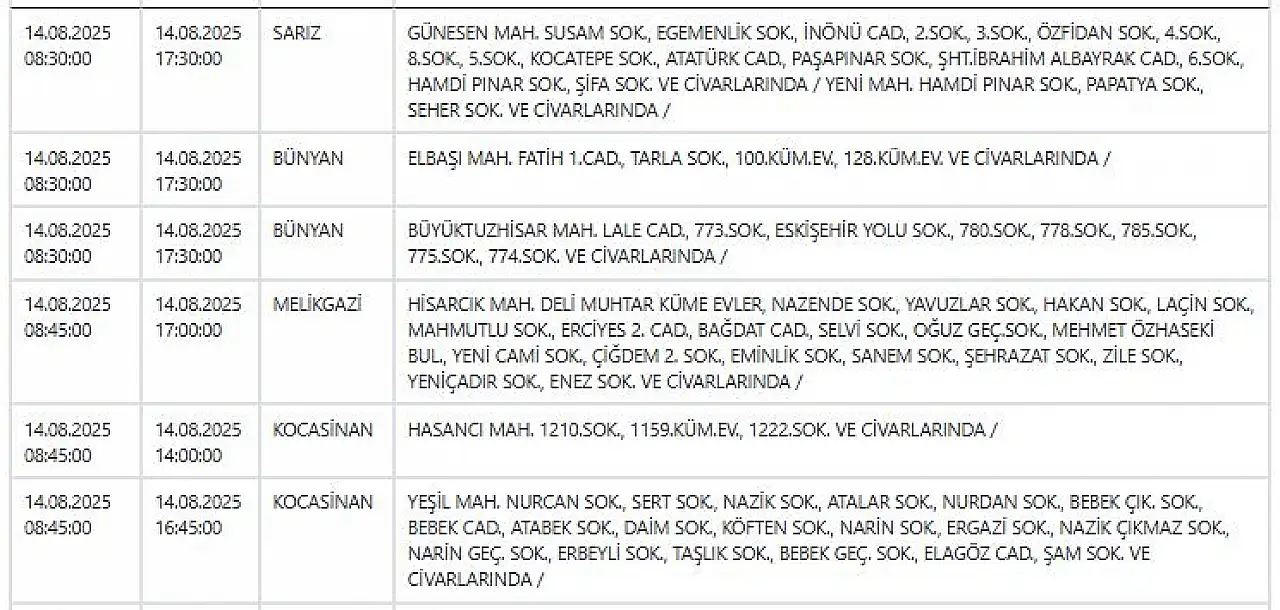 | | | | |
|---|---|---|---|
| 14.08.2025 08:30:00 | 14.08.2025 17:30:00 | SARIZ | GÜNESEN MAH. SUSAM SOK., EGEMENLİK SOK., İNÖNÜ CAD., 2.SOK., 3.SOK., ÖZFİDAN SOK., 4.SOK., 8.SOK., 5.SOK., KOCATEPE SOK., ATATÜRK CAD., PAŞAPINAR SOK., ŞHT.İBRAHİM ALBAYRAK CAD., 6.SOK., HAMDİ PINAR SOK., ŞİFA SOK. VE CİVARLARINDA / YENİ MAH. HAMDİ PINAR SOK., PAPATYA SOK., SEHER SOK. VE CİVARLARINDA / |
| 14.08.2025 08:30:00 | 14.08.2025 17:30:00 | BÜNYAN | ELBAŞI MAH. FATİH 1.CAD., TARLA SOK., 100.KÜM.EV., 128.KÜM.EV. VE CİVARLARINDA / |
| 14.08.2025 08:30:00 | 14.08.2025 17:30:00 | BÜNYAN | BÜYÜKTUZHİSAR MAH. LALE CAD., 773.SOK., ESKİŞEHİR YOLU SOK., 780.SOK., 778.SOK., 785.SOK., 775.SOK., 774.SOK. VE CİVARLARINDA / |
| 14.08.2025 08:45:00 | 14.08.2025 17:00:00 | MELİKGAZİ | HİSARCIK MAH. DELİ MUHTAR KÜME EVLER, NAZENDE SOK., YAVUZLAR SOK., HAKAN SOK., LAÇİN SOK., MAHMUTLU SOK., ERCİYES 2. CAD., BAĞDAT CAD., SELVİ SOK., OĞUZ GEÇ.SOK., MEHMET ÖZHASEKİ BUL., YENİ CAMİ SOK., ÇİĞDEM 2. SOK., EMİNLİK SOK., SANEM SOK., ŞEHRAZAT SOK., ZİLE SOK., YENİÇADIR SOK., ENEZ SOK. VE CİVARLARINDA / |
| 14.08.2025 08:45:00 | 14.08.2025 14:00:00 | KOCASİNAN | HASANCI MAH. 1210.SOK., 1159.KÜM.EV., 1222.SOK. VE CİVARLARINDA / |
| 14.08.2025 08:45:00 | 14.08.2025 16:45:00 | KOCASİNAN | YEŞİL MAH. NURCAN SOK., SERT SOK., NAZİK SOK., ATALAR SOK., NURDAN SOK., BEBEK ÇIK. SOK., BEBEK CAD., ATABEK SOK., DAİM SOK., KÖFTEN SOK., NARİN SOK., ERGAZİ SOK., NAZİK ÇIKMAZ SOK., NARİN GEÇ. SOK., ERBEYLİ SOK., TAŞLIK SOK., BEBEK GEÇ. SOK., ELAGÖZ CAD., ŞAM SOK. VE CİVARLARINDA / |